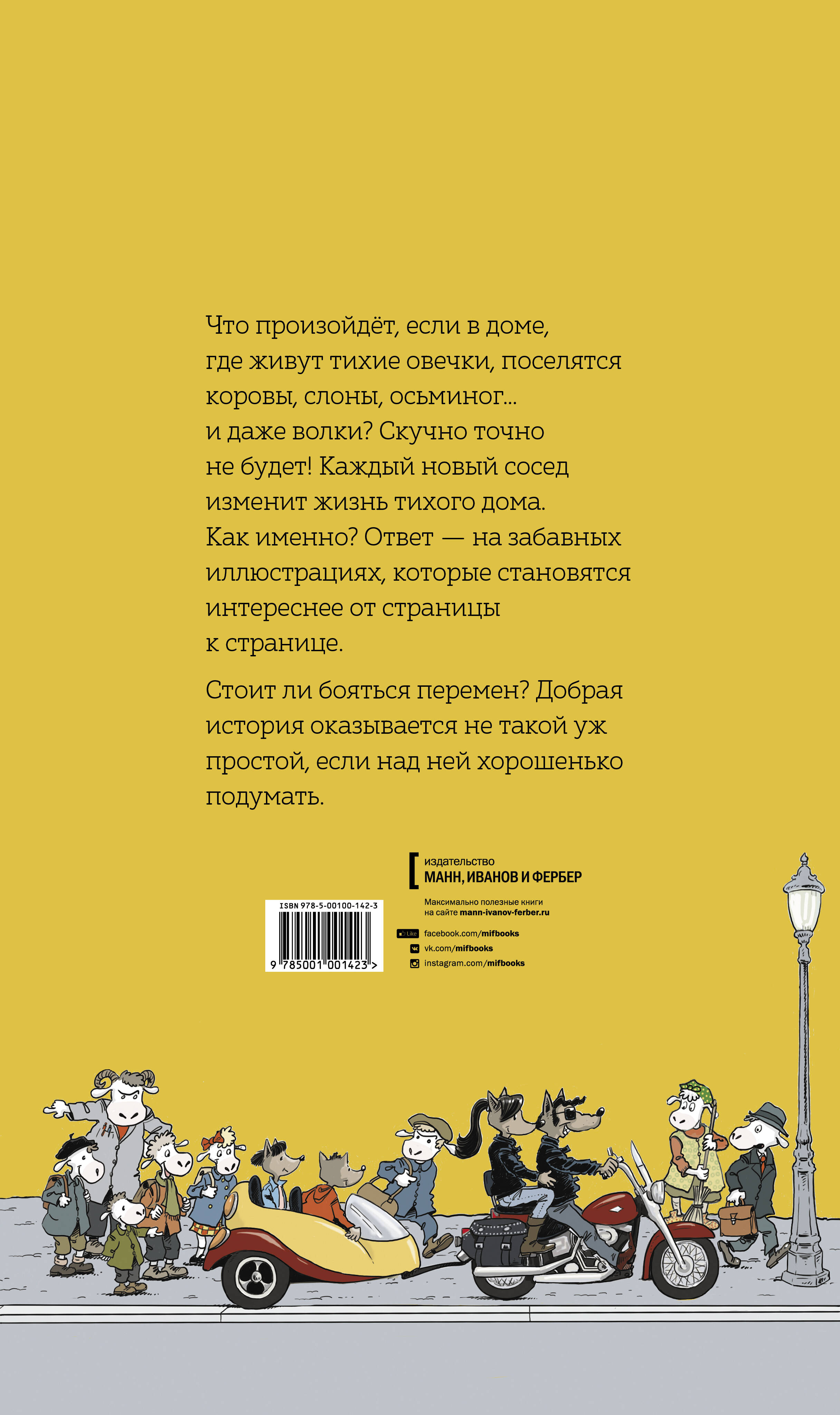 Что произойдёт, если в доме, где живут тихие овечки, поселятся коровы, слоны, осьминог... и даже волки? Скучно точно не будет! Каждый новый сосед изменит жизнь тихого дома. Как именно? Ответ — на забавных иллюстрациях, которые становятся интереснее от страницы к странице.

Стоит ли бояться перемен? Добрая история оказывается не такой уж простой, если над ней хорошенько подумать.

издательство
МАНН, ИВАНОВ И ФЕРБЕР

Максимально полезные книги на сайте mann-ivanov-ferber.ru

Like facebook.com/mifbooks
vk.com/mifbooks
instagram.com/mifbooks

ISBN 978-5-00100-142-3
9 785001 001423 >